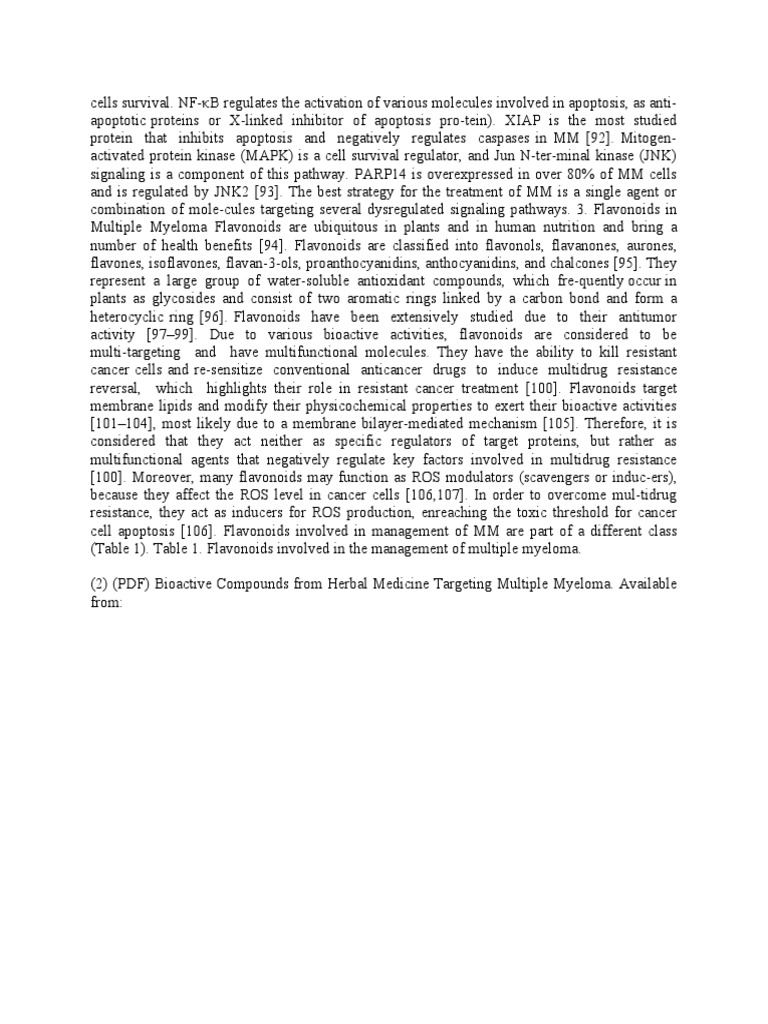 cells survival. NF-κB regulates the activation of various molecules involved in apoptosis, as anti-apoptotic proteins or X-linked inhibitor of apoptosis pro-tein). XIAP is the most studied protein that inhibits apoptosis and negatively regulates caspases in MM [92]. Mitogen-activated protein kinase (MAPK) is a cell survival regulator, and Jun N-ter-minal kinase (JNK) signaling is a component of this pathway. PARP14 is overexpressed in over 80% of MM cells and is regulated by JNK2 [93]. The best strategy for the treatment of MM is a single agent or combination of mole-cules targeting several dysregulated signaling pathways. 3. Flavonoids in Multiple Myeloma Flavonoids are ubiquitous in plants and in human nutrition and bring a number of health benefits [94]. Flavonoids are classified into flavonols, flavanones, aurones, flavones, isoflavones, flavan-3-ols, proanthocyanidins, anthocyanidins, and chalcones [95]. They represent a large group of water-soluble antioxidant compounds, which fre-quently occur in plants as glycosides and consist of two aromatic rings linked by a carbon bond and form a heterocyclic ring [96]. Flavonoids have been extensively studied due to their antitumor activity [97–99]. Due to various bioactive activities, flavonoids are considered to be multi-targeting and have multifunctional molecules. They have the ability to kill resistant cancer cells and re-sensitize conventional anticancer drugs to induce multidrug resistance reversal, which highlights their role in resistant cancer treatment [100]. Flavonoids target membrane lipids and modify their physicochemical properties to exert their bioactive activities [101–104], most likely due to a membrane bilayer-mediated mechanism [105]. Therefore, it is considered that they act neither as specific regulators of target proteins, but rather as multifunctional agents that negatively regulate key factors involved in multidrug resistance [100]. Moreover, many flavonoids may function as ROS modulators (scavengers or induc-ers), because they affect the ROS level in cancer cells [106,107]. In order to overcome mul-tidrug resistance, they act as inducers for ROS production, enreaching the toxic threshold for cancer cell apoptosis [106]. Flavonoids involved in management of MM are part of a different class (Table 1). Table 1. Flavonoids involved in the management of multiple myeloma.

(2) (PDF) Bioactive Compounds from Herbal Medicine Targeting Multiple Myeloma. Available from: